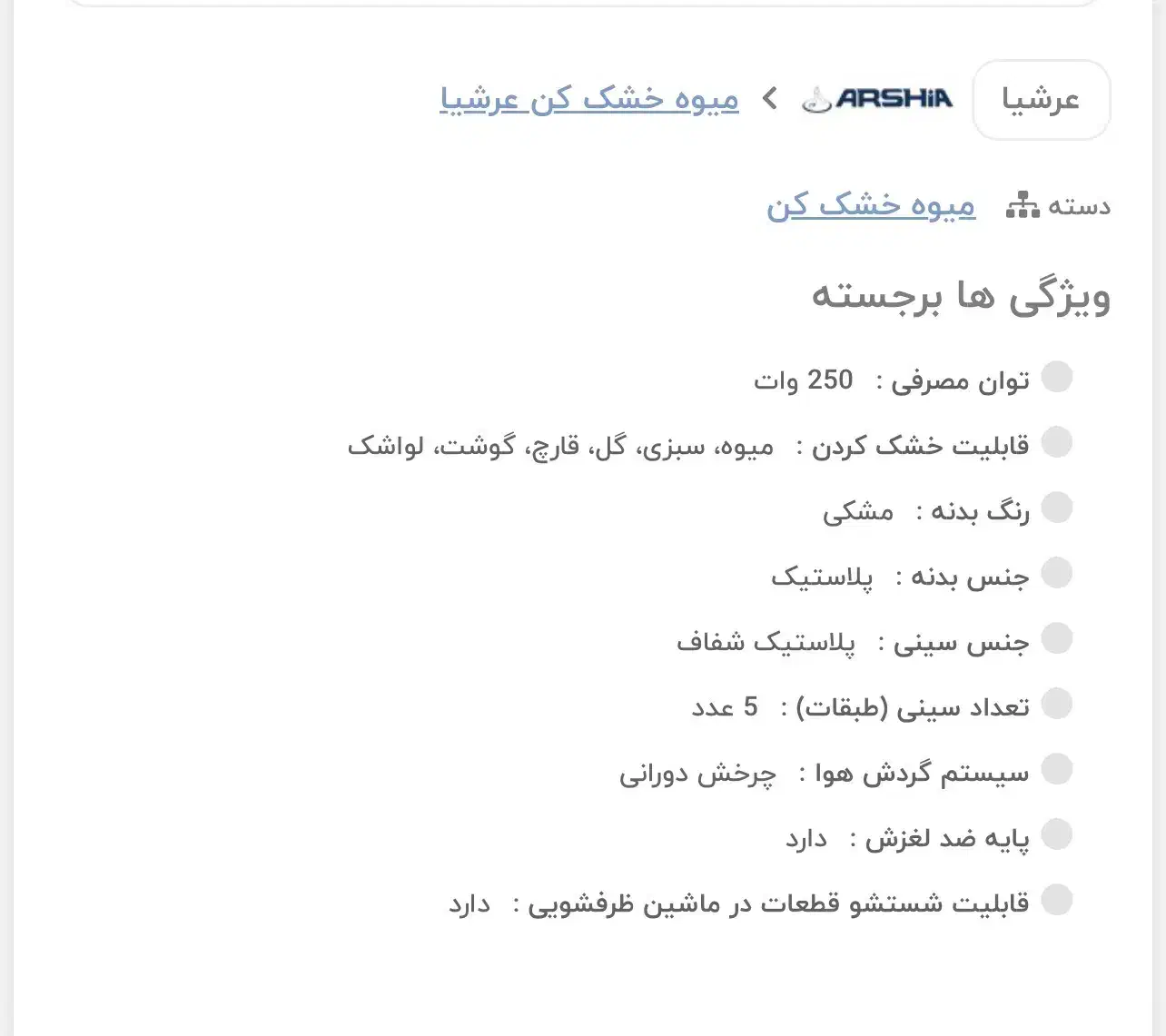 عرشیا ARSHIA > میوه خشک کن عرشیا

دسته میوه خشک کن

ویژگی ها برجسته

توان مصرفی : 250 وات

قابلیت خشک کردن : میوه، سبزی، گل، قارچ، گوشت، لواشک

رنگ بدنه : مشکی

جنس بدنه : پلاستیک

جنس سینی : پلاستیک شفاف

تعداد سینی (طبقات) : 5 عدد

سیستم گردش هوا : چرخش دورانی

پایه ضد لغزش : دارد

قابلیت شستشو قطعات در ماشین ظرفشویی : دارد